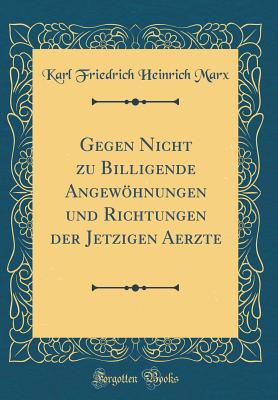 Karl Friedrich Heinrich Marx

Gegen Nicht zu Billigende Angewöhnungen und Richtungen der Jetzigen Aerzte

Forgotten Books